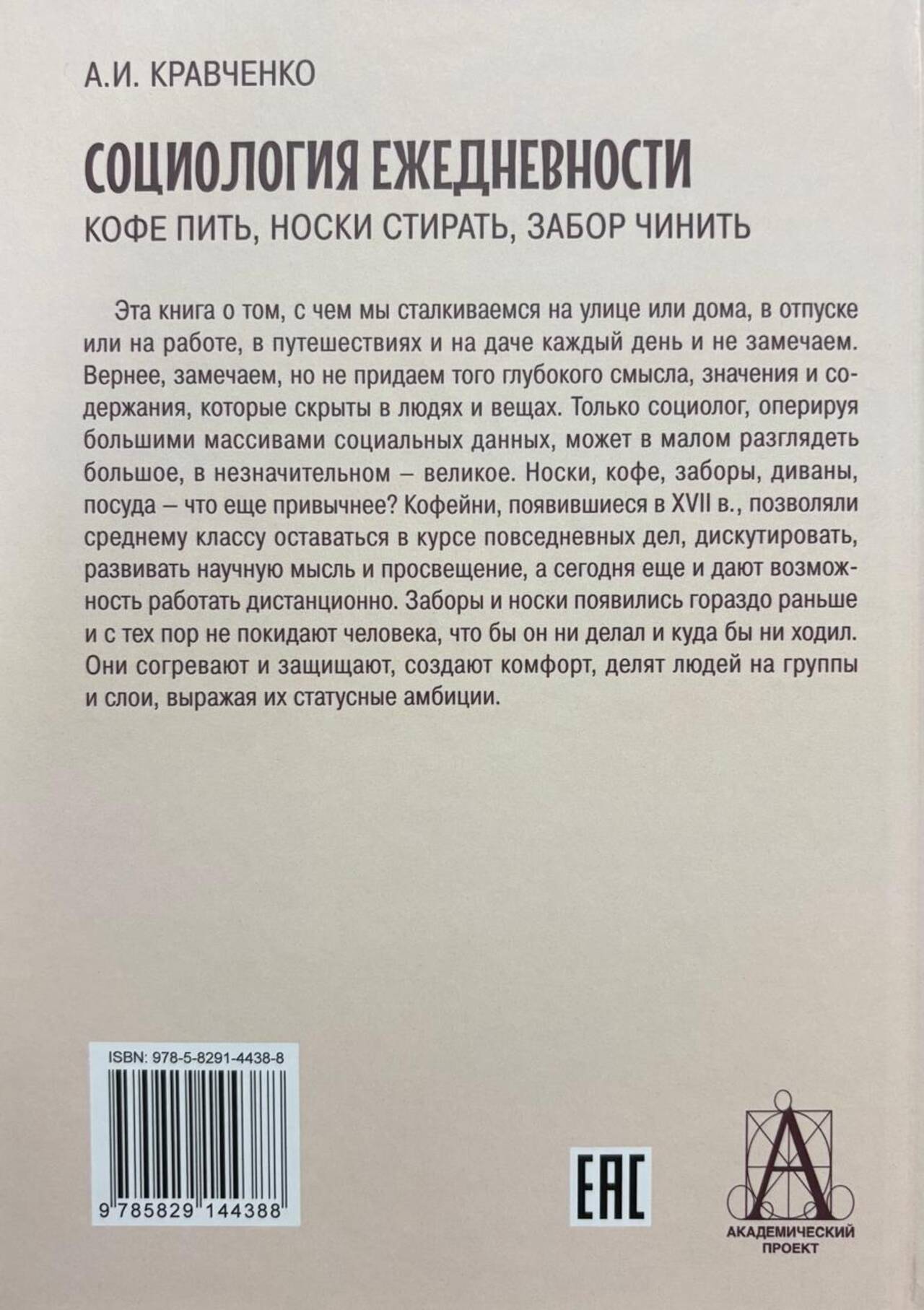 А.И. КРАВЧЕНКО

СОЦИОЛОГИЯ ЕЖЕДНЕВНОСТИ

КОФЕ ПИТЬ, НОСКИ СТИРАТЬ, ЗАБОР ЧИНИТЬ

Эта книга о том, с чем мы сталкиваемся на улице или дома, в отпуске или на работе, в путешествиях и на даче каждый день и не замечаем. Вернее, замечаем, но не придаем того глубокого смысла, значения и содержания, которые скрыты в людях и вещах. Только социолог, оперируя большими массивами социальных данных, может в малом разглядеть большое, в незначительном – великое. Носки, кофе, заборы, диваны, посуда – что еще привычнее? Кофейни, появившиеся в XVII в., позволяли среднему классу оставаться в курсе повседневных дел, дискутировать, развивать научную мысль и просвещение, а сегодня еще и дают возможность работать дистанционно. Заборы и носки появились гораздо раньше и с тех пор не покидают человека, что бы он ни делал и куда бы ни ходил. Они согревают и защищают, создают комфорт, делят людей на группы и слои, выражая их статусные амбиции.

ISBN: 978-5-8291-4438-8

9 785829 144388

EAC

АКАДЕМИЧЕСКИЙ ПРОЕКТ